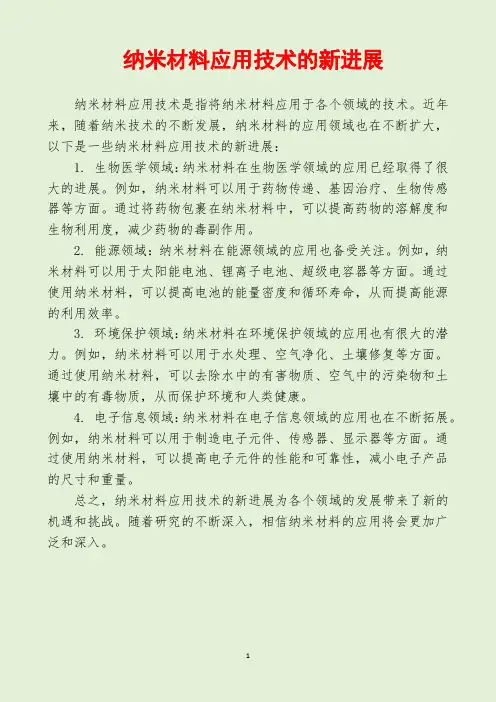 纳米材料应用技术的新进展

纳米材料应用技术是指将纳米材料应用于各个领域的技术。近年来，随着纳米技术的不断发展，纳米材料的应用领域也在不断扩大，以下是一些纳米材料应用技术的新进展：

1. 生物医学领域：纳米材料在生物医学领域的应用已经取得了很大的进展。例如，纳米材料可以用于药物传递、基因治疗、生物传感器等方面。通过将药物包裹在纳米材料中，可以提高药物的溶解度和生物利用度，减少药物的毒副作用。

2. 能源领域：纳米材料在能源领域的应用也备受关注。例如，纳米材料可以用于太阳能电池、锂离子电池、超级电容器等方面。通过使用纳米材料，可以提高电池的能量密度和循环寿命，从而提高能源的利用效率。

3. 环境保护领域：纳米材料在环境保护领域的应用也有很大的潜力。例如，纳米材料可以用于水处理、空气净化、土壤修复等方面。通过使用纳米材料，可以去除水中的有害物质、空气中的污染物和土壤中的有毒物质，从而保护环境和人类健康。

4. 电子信息领域：纳米材料在电子信息领域的应用也在不断拓展。例如，纳米材料可以用于制造电子元件、传感器、显示器等方面。通过使用纳米材料，可以提高电子元件的性能和可靠性，减小电子产品的尺寸和重量。

总之，纳米材料应用技术的新进展为各个领域的发展带来了新的机遇和挑战。随着研究的不断深入，相信纳米材料的应用将会更加广泛和深入。

1